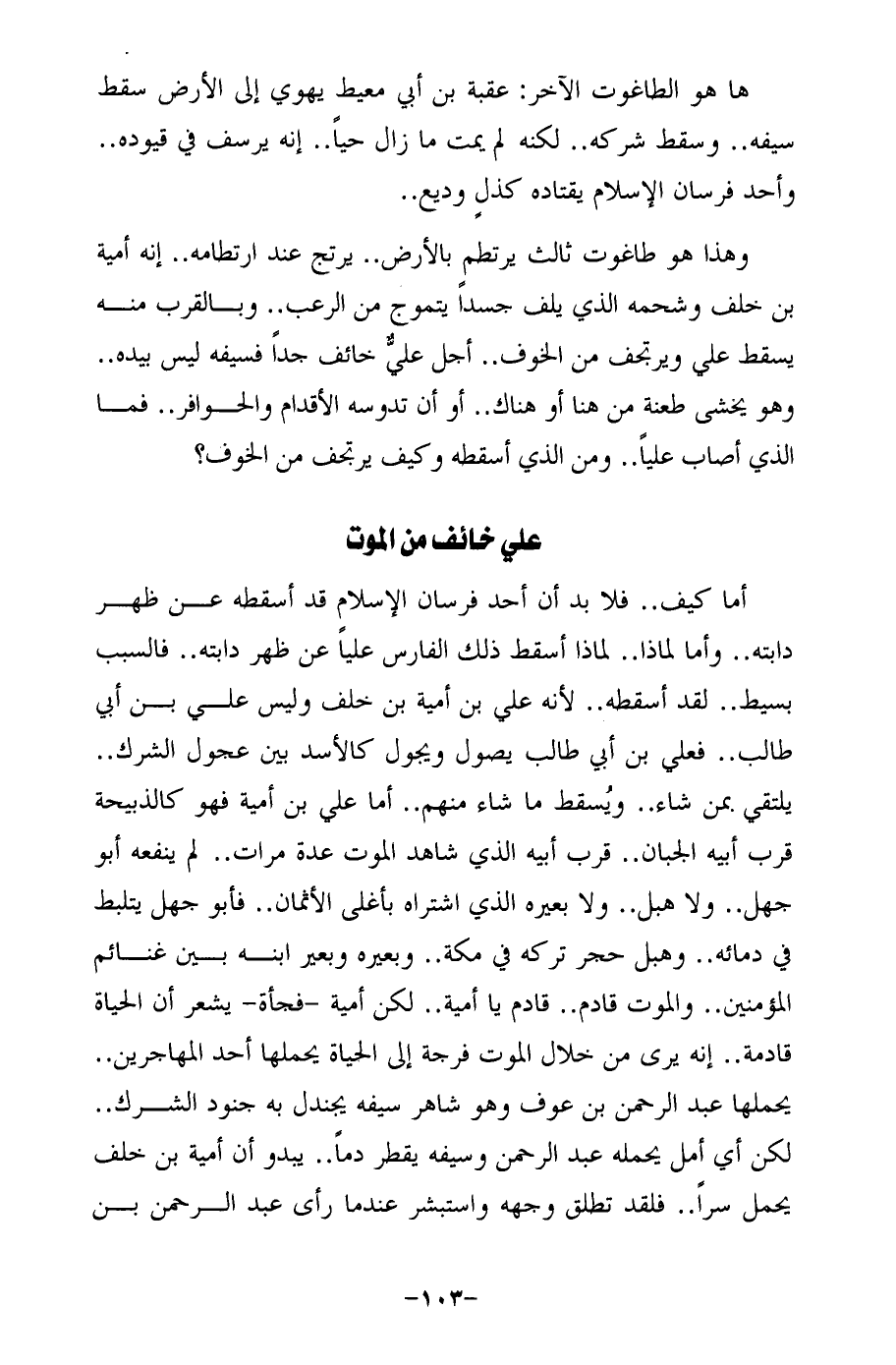 ها هو الطاغوت الآخر: عقبة بن أبي معيط يهوي إلى الأرض سقط سيفه.. وسقط شركه.. لكنه لم يمت ما زال حياً.. إنه يرسف في قيوده.. وأحد فرسان الإسلام يقتاده كذلٍ وديع..

وهذا هو طاغوت ثالث يرتطم بالأرض.. يرتج عند ارتطامه.. إنه أمية بن خلف وشحمه الذي يلف جسداً يتموج من الرعب.. وبالقرب منه يسقط علي ويرتجف من الخوف.. أجل عليٌّ خائف جداً فسيفه ليس بيده.. وهو يخشى طعنة من هنا أو هناك.. أو أن تدوسه الأقدام والحوافر.. فما الذي أصاب علياً.. ومن الذي أسقطه وكيف يرتجف من الخوف؟

علي خائف من الموت

أما كيف.. فلا بد أن أحد فرسان الإسلام قد أسقطه عن ظهر دابته.. وأما لماذا.. لماذا أسقط ذلك الفارس علياً عن ظهر دابته.. فالسبب بسيط.. لقد أسقطه.. لأنه علي بن أمية بن خلف وليس علي بن أبي طالب.. فعلي بن أبي طالب يصول ويجول كالأسد بين عجول الشرك.. يلتقي بمن شاء.. ويُسقط ما شاء منهم.. أما علي بن أمية فهو كالذبيحة قرب أبيه الجبان.. قرب أبيه الذي شاهد الموت عدة مرات.. لم ينفعه أبو جهل.. ولا هبل.. ولا بعيره الذي اشتراه بأغلى الأثمان.. فأبو جهل يتلبط في دمائه.. وهبل حجر تركه في مكة.. وبعيره وبعير ابنه بين غنائم المؤمنين.. والموت قادم.. قادم يا أمية.. لكن أمية –فجأة– يشعر أن الحياة قادمة.. إنه يرى من خلال الموت فرجة إلى الحياة يحملها أحد المهاجرين.. يحملها عبد الرحمن بن عوف وهو شاهر سيفه يجندل به جنود الشرك.. لكن أي أمل يحمله عبد الرحمن وسيفه يقطر دماً.. يبدو أن أمية بن خلف يحمل سراً.. فلقد تطلق وجهه واستبشر عندما رأى عبد الرحمن بن

-١٠٣-